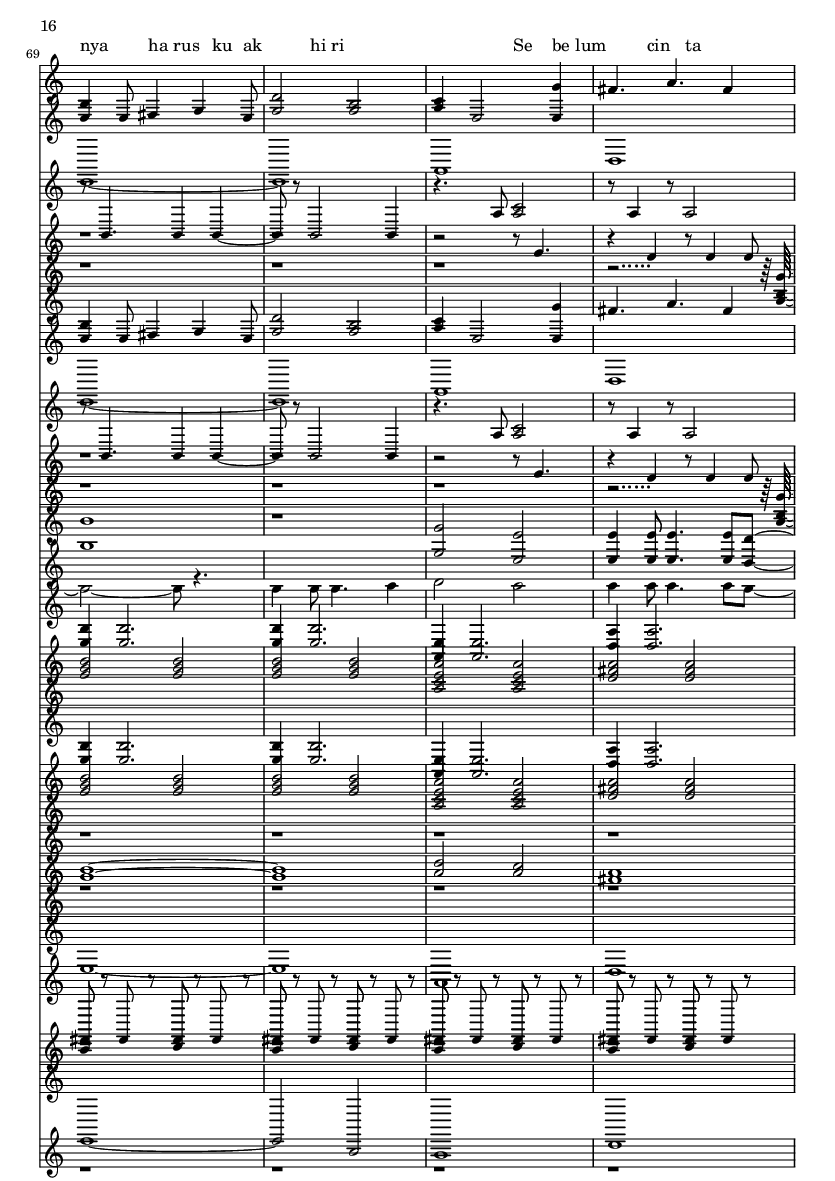 16

69

nya ha rus ku ak hi ri Se be lum cin ta